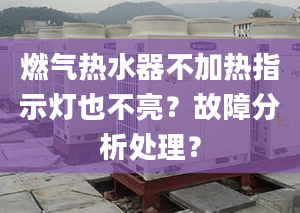 燃气热水器不加热指示灯也不亮？故障分析处理？